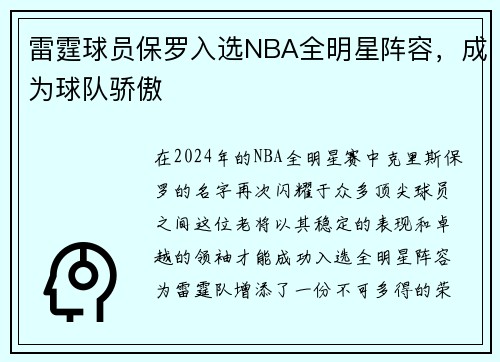 雷霆球员保罗入选NBA全明星阵容，成为球队骄傲

在2024年的NBA全明星赛中克里斯保罗的名字再次闪耀于众多顶尖球员之间这位老将以其稳定的表现和卓越的领袖才能成功入选全明星阵容为雷霆队增添了一份不可多得的荣